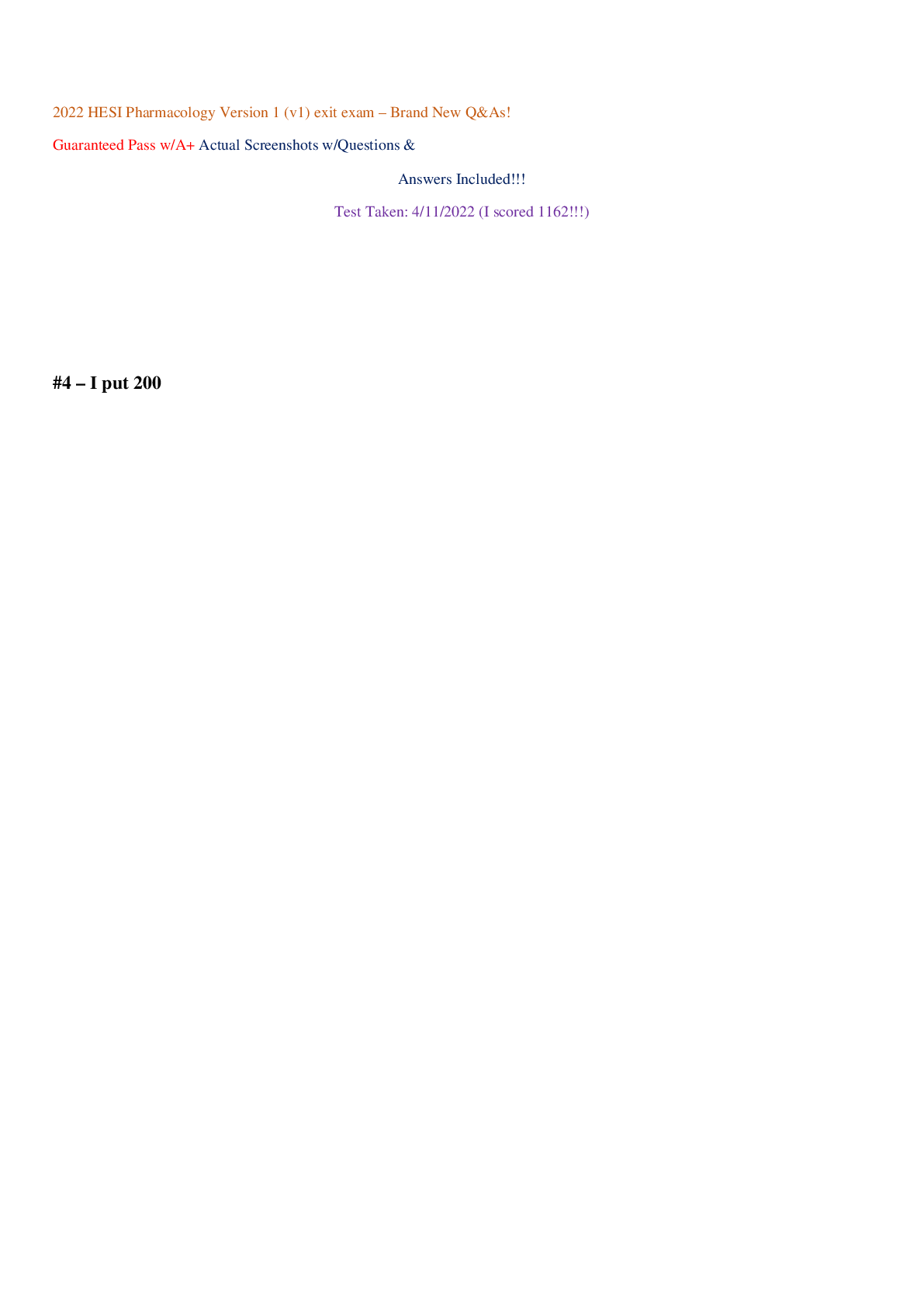 2022 HESI Pharmacology Version 1 (v1) exit exam – Brand New Q&As!

Guaranteed Pass w/A+ Actual Screenshots w/Questions & Answers Included!!!

Test Taken: 4/11/2022 (I scored 1162!!!)

#4 – I put 200